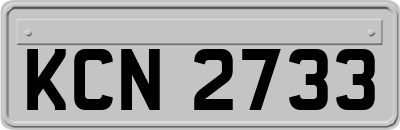 KCN 2733